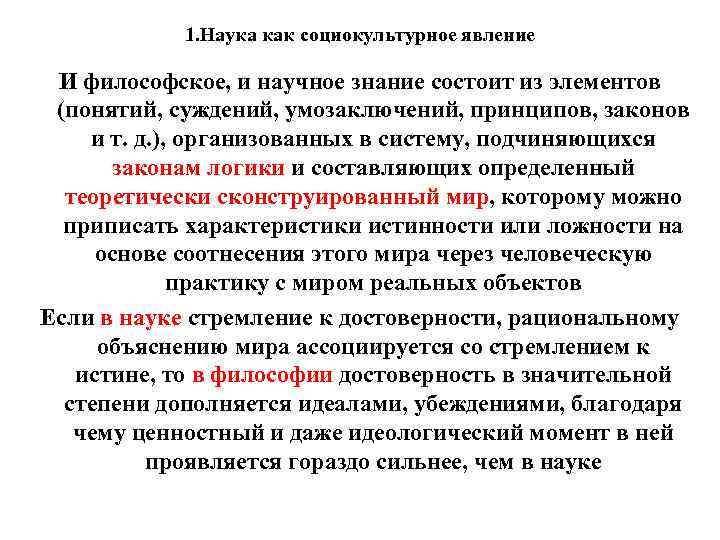 1.Наука как социокультурное явление

И философское, и научное знание состоит из элементов (понятий, суждений, умозаключений, принципов, законов и т. д.), организованных в систему, подчиняющихся законам логики и составляющих определенный теоретически сконструированный мир, которому можно приписать характеристики истинности или ложности на основе соотнесения этого мира через человеческую практику с миром реальных объектов

Если в науке стремление к достоверности, рациональному объяснению мира ассоциируется со стремлением к истине, то в философии достоверность в значительной степени дополняется идеалами, убеждениями, благодаря чему ценностный и даже идеологический момент в ней проявляется гораздо сильнее, чем в науке